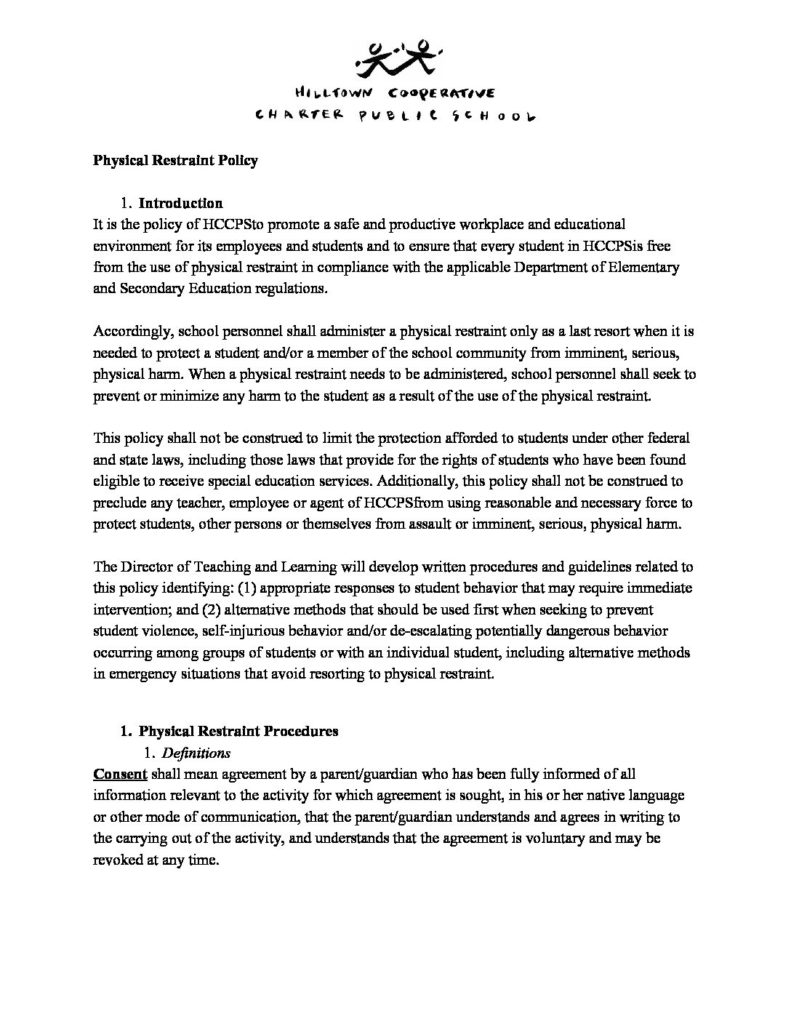 HILLTOWN COOPERATIVE
CHARTER PUBLIC SCHOOL

Physical Restraint Policy

1. Introduction
It is the policy of HCCPSto promote a safe and productive workplace and educational environment for its employees and students and to ensure that every student in HCCPSis free from the use of physical restraint in compliance with the applicable Department of Elementary and Secondary Education regulations.

Accordingly, school personnel shall administer a physical restraint only as a last resort when it is needed to protect a student and/or a member of the school community from imminent, serious, physical harm. When a physical restraint needs to be administered, school personnel shall seek to prevent or minimize any harm to the student as a result of the use of the physical restraint.

This policy shall not be construed to limit the protection afforded to students under other federal and state laws, including those laws that provide for the rights of students who have been found eligible to receive special education services. Additionally, this policy shall not be construed to preclude any teacher, employee or agent of HCCPSfrom using reasonable and necessary force to protect students, other persons or themselves from assault or imminent, serious, physical harm.

The Director of Teaching and Learning will develop written procedures and guidelines related to this policy identifying: (1) appropriate responses to student behavior that may require immediate intervention; and (2) alternative methods that should be used first when seeking to prevent student violence, self-injurious behavior and/or de-escalating potentially dangerous behavior occurring among groups of students or with an individual student, including alternative methods in emergency situations that avoid resorting to physical restraint.

1. Physical Restraint Procedures
1. Definitions
Consent shall mean agreement by a parent/guardian who has been fully informed of all information relevant to the activity for which agreement is sought, in his or her native language or other mode of communication, that the parent/guardian understands and agrees in writing to the carrying out of the activity, and understands that the agreement is voluntary and may be revoked at any time.